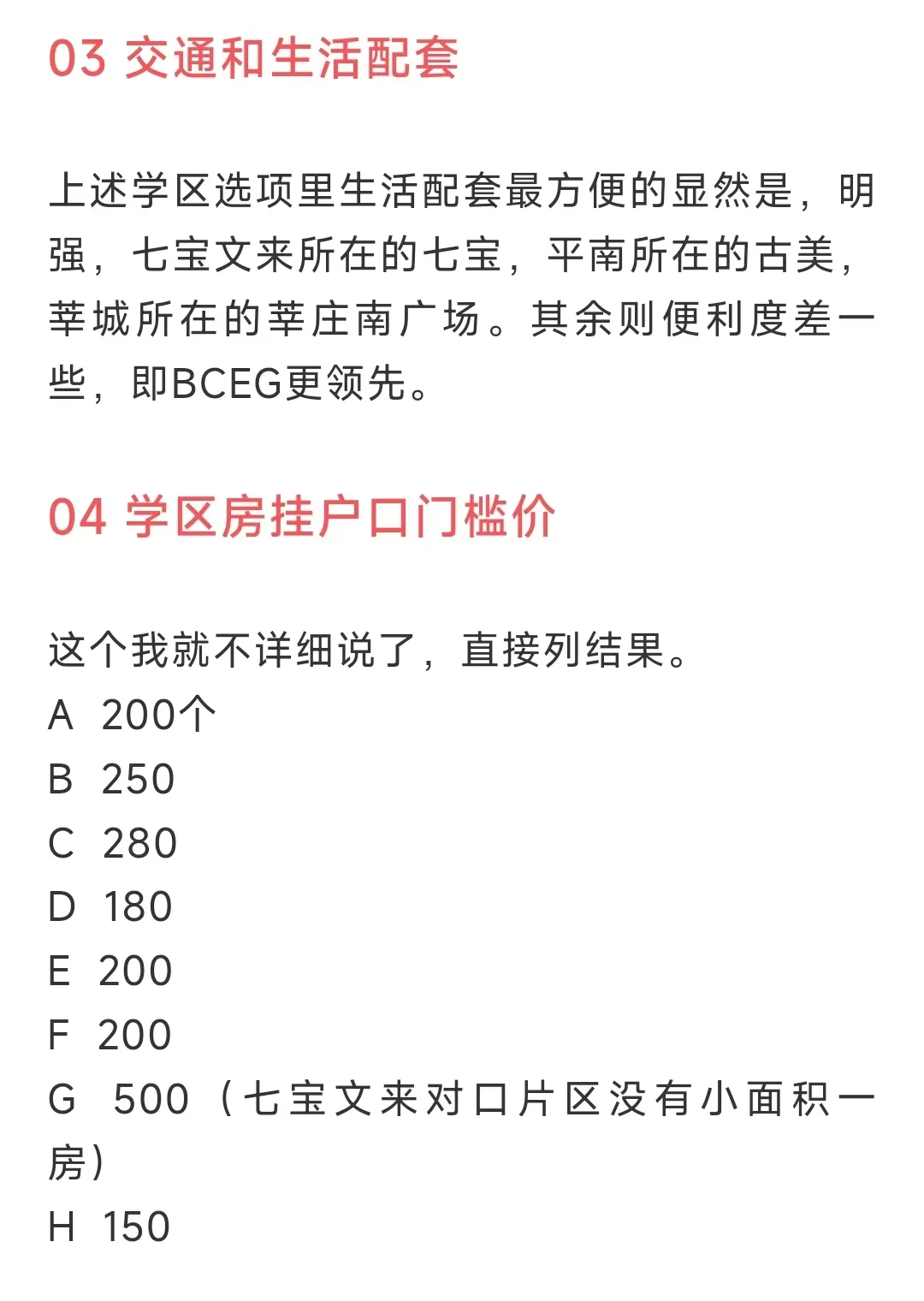 03 交通和生活配套

上述学区选项里生活配套最方便的显然是，明强，七宝文来所在的七宝，平南所在的古美，莘城所在的莘庄南广场。其余则便利度差一些，即BCEG更领先。

04 学区房挂户口门槛价

这个我就不详细说了，直接列结果。
A 200个
B 250
C 280
D 180
E 200
F 200
G 500（七宝文来对口片区没有小面积一房）
H 150